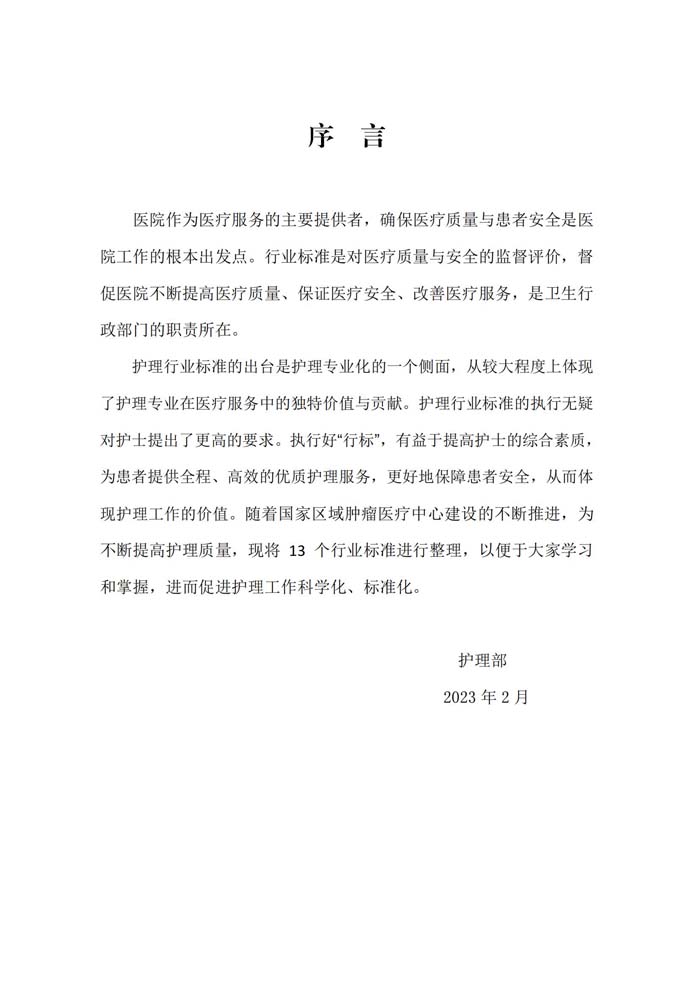 序 言

医院作为医疗服务的主要提供者，确保医疗质量与患者安全是医院工作的根本出发点。行业标准是对医疗质量与安全的监督评价，督促医院不断提高医疗质量、保证医疗安全、改善医疗服务，是卫生行政部门的职责所在。

护理行业标准的出台是护理专业化的一个侧面，从较大程度上体现了护理专业在医疗服务中的独特价值与贡献。护理行业标准的执行无疑对护士提出了更高的要求。执行好“行标”，有益于提高护士的综合素质，为患者提供全程、高效的优质护理服务，更好地保障患者安全，从而体现护理工作的价值。随着国家区域肿瘤医疗中心建设的不断推进，为不断提高护理质量，现将 13 个行业标准进行整理，以便于大家学习和掌握，进而促进护理工作科学化、标准化。

护理部

2023 年 2 月